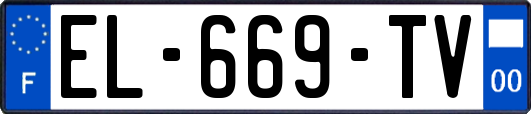 F
EL-669-TV
00